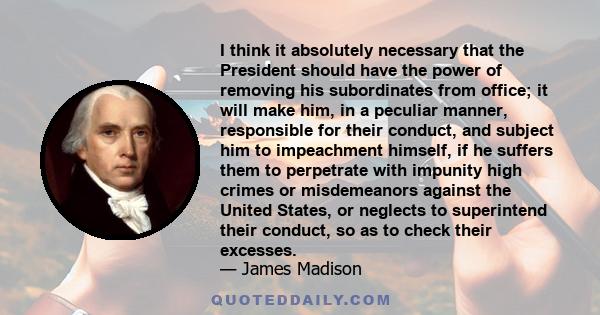 I think it absolutely necessary that the President should have the power of removing his subordinates from office; it will make him, in a peculiar manner, responsible for their conduct, and subject him to impeachment himself, if he suffers them to perpetrate with impunity high crimes or misdemeanors against the United States, or neglects to superintend their conduct, so as to check their excesses.
— James Madison

QUOTEDDAILY.COM